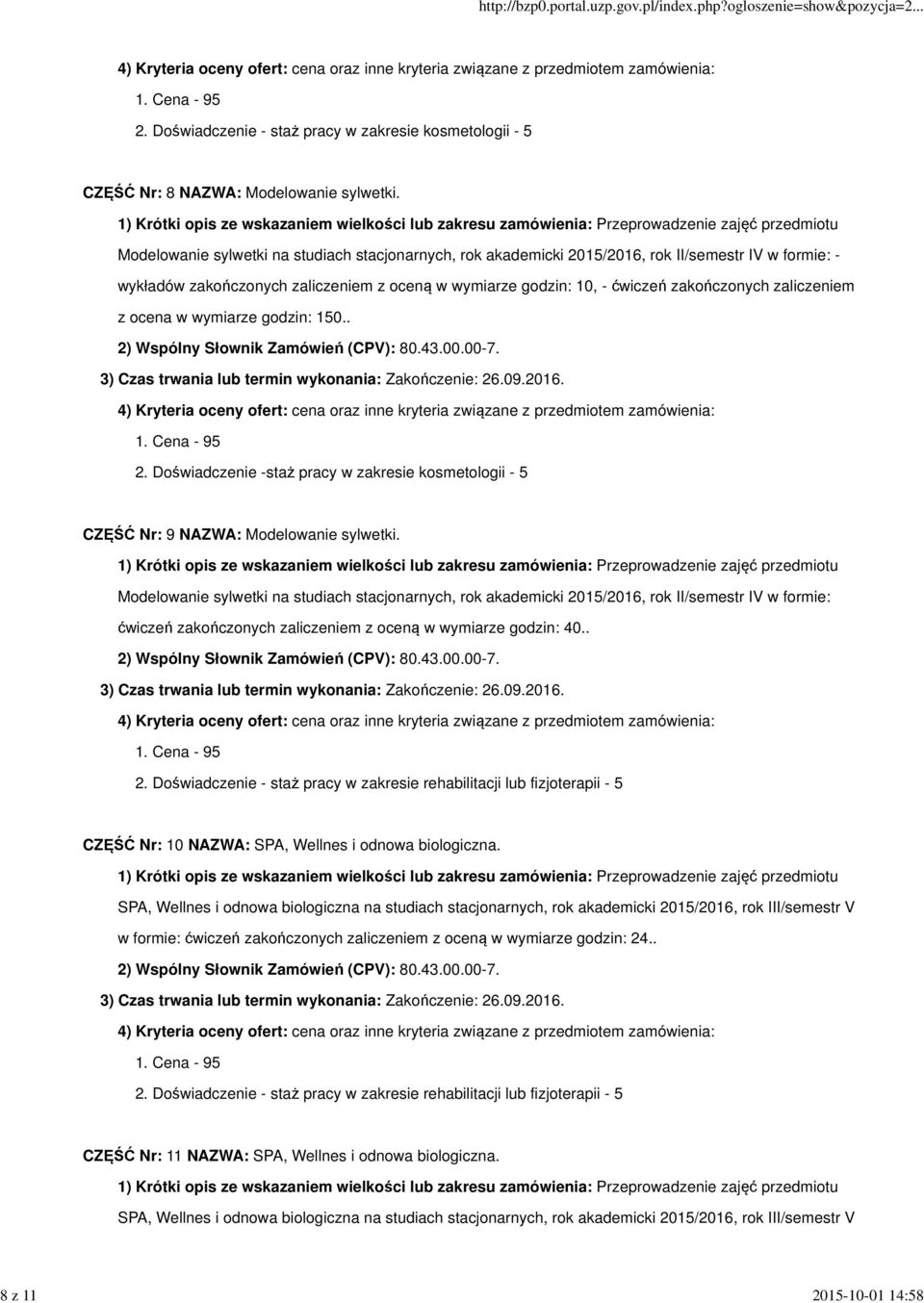 http://bzp0.portal.uzp.gov.pl/index.php?ogloszenie=show&pozycja=2...

4) Kryteria oceny ofert: cena oraz inne kryteria związane z przedmiotem zamówienia:

1. Cena - 95

2. Doświadczenie - staż pracy w zakresie kosmetologii - 5

CZĘŚĆ Nr: 8 NAZWA: Modelowanie sylwetki.

1) Krótki opis ze wskazaniem wielkości lub zakresu zamówienia: Przeprowadzenie zajęć przedmiotu Modelowanie sylwetki na studiach stacjonarnych, rok akademicki 2015/2016, rok II/semestr IV w formie: - wykładów zakończonych zaliczeniem z oceną w wymiarze godzin: 10, - ćwiczeń zakończonych zaliczeniem z ocena w wymiarze godzin: 150..

2) Wspólny Słownik Zamówień (CPV): 80.43.00.00-7.

3) Czas trwania lub termin wykonania: Zakończenie: 26.09.2016.

4) Kryteria oceny ofert: cena oraz inne kryteria związane z przedmiotem zamówienia:

1. Cena - 95

2. Doświadczenie -staż pracy w zakresie kosmetologii - 5

CZĘŚĆ Nr: 9 NAZWA: Modelowanie sylwetki.

1) Krótki opis ze wskazaniem wielkości lub zakresu zamówienia: Przeprowadzenie zajęć przedmiotu Modelowanie sylwetki na studiach stacjonarnych, rok akademicki 2015/2016, rok II/semestr IV w formie: ćwiczeń zakończonych zaliczeniem z oceną w wymiarze godzin: 40..

2) Wspólny Słownik Zamówień (CPV): 80.43.00.00-7.

3) Czas trwania lub termin wykonania: Zakończenie: 26.09.2016.

4) Kryteria oceny ofert: cena oraz inne kryteria związane z przedmiotem zamówienia:

1. Cena - 95

2. Doświadczenie - staż pracy w zakresie rehabilitacji lub fizjoterapii - 5

CZĘŚĆ Nr: 10 NAZWA: SPA, Wellnes i odnowa biologiczna.

1) Krótki opis ze wskazaniem wielkości lub zakresu zamówienia: Przeprowadzenie zajęć przedmiotu SPA, Wellnes i odnowa biologiczna na studiach stacjonarnych, rok akademicki 2015/2016, rok III/semestr V w formie: ćwiczeń zakończonych zaliczeniem z oceną w wymiarze godzin: 24..

2) Wspólny Słownik Zamówień (CPV): 80.43.00.00-7.

3) Czas trwania lub termin wykonania: Zakończenie: 26.09.2016.

4) Kryteria oceny ofert: cena oraz inne kryteria związane z przedmiotem zamówienia:

1. Cena - 95

2. Doświadczenie - staż pracy w zakresie rehabilitacji lub fizjoterapii - 5

CZĘŚĆ Nr: 11 NAZWA: SPA, Wellnes i odnowa biologiczna.

1) Krótki opis ze wskazaniem wielkości lub zakresu zamówienia: Przeprowadzenie zajęć przedmiotu SPA, Wellnes i odnowa biologiczna na studiach stacjonarnych, rok akademicki 2015/2016, rok III/semestr V

8 z 11

2015-10-01 14:58